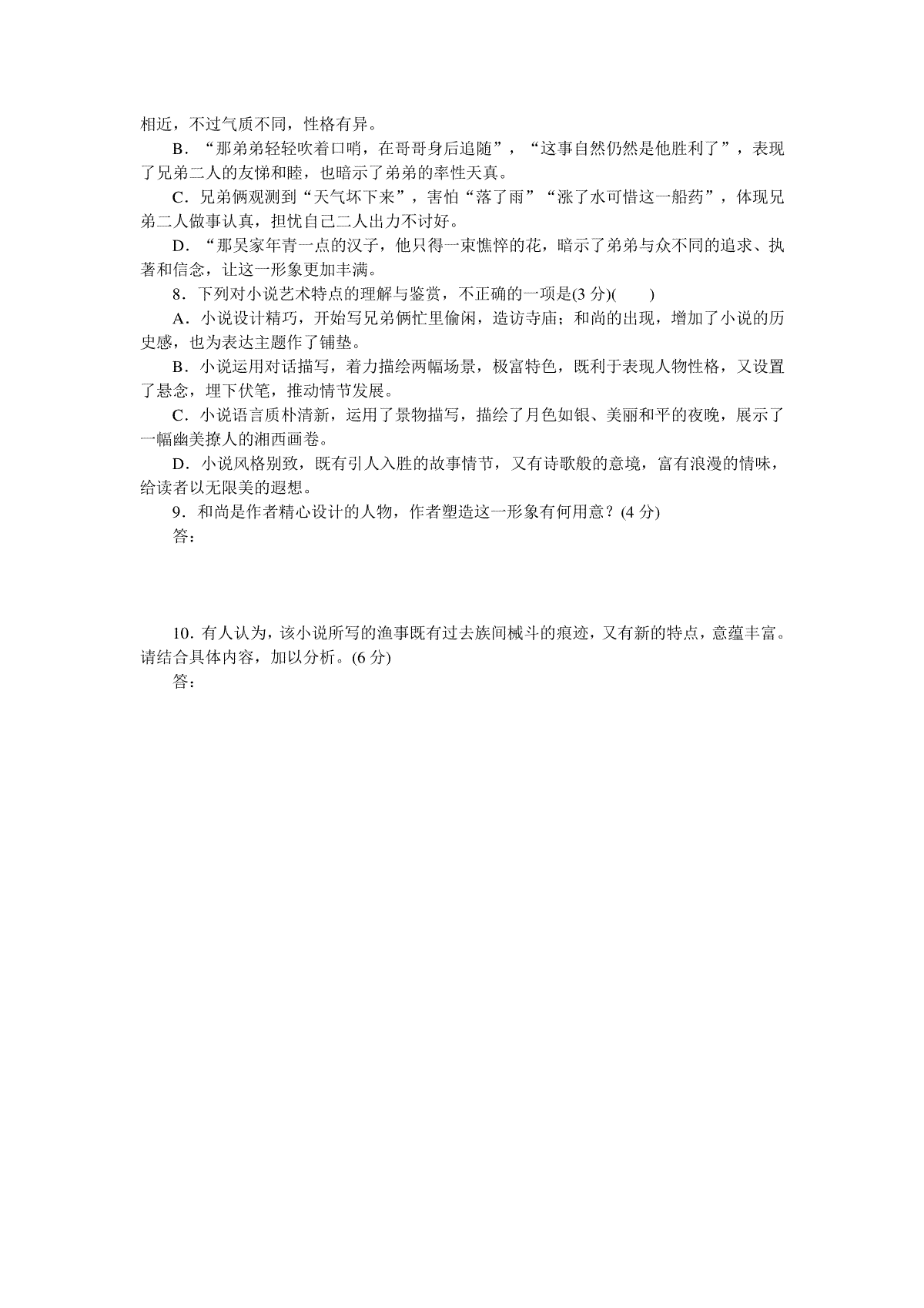 相近，不过气质不同，性格有异。

B．“那弟弟轻轻吹着口哨，在哥哥身后追随”，“这事自然仍然是他胜利了”，表现了兄弟二人的友悌和睦，也暗示了弟弟的率性天真。

C．兄弟俩观测到“天气坏下来”，害怕“落了雨”“涨了水可惜这一船药”，体现兄弟二人做事认真，担忧自己二人出力不讨好。

D．“那吴家年青一点的汉子，他只得一束憔悴的花，暗示了弟弟与众不同的追求、执著和信念，让这一形象更加丰满。

8．下列对小说艺术特点的理解与鉴赏，不正确的一项是(3 分)(　　)

A．小说设计精巧，开始写兄弟俩忙里偷闲，造访寺庙；和尚的出现，增加了小说的历史感，也为表达主题作了铺垫。

B．小说运用对话描写，着力描绘两幅场景，极富特色，既利于表现人物性格，又设置了悬念，埋下伏笔，推动情节发展。

C．小说语言质朴清新，运用了景物描写，描绘了月色如银、美丽和平的夜晚，展示了一幅幽美撩人的湘西画卷。

D．小说风格别致，既有引人入胜的故事情节，又有诗歌般的意境，富有浪漫的情味，给读者以无限美的遐想。

9．和尚是作者精心设计的人物，作者塑造这一形象有何用意？(4 分)

答：

10．有人认为，该小说所写的渔事既有过去族间械斗的痕迹，又有新的特点，意蕴丰富。请结合具体内容，加以分析。(6 分)

答：